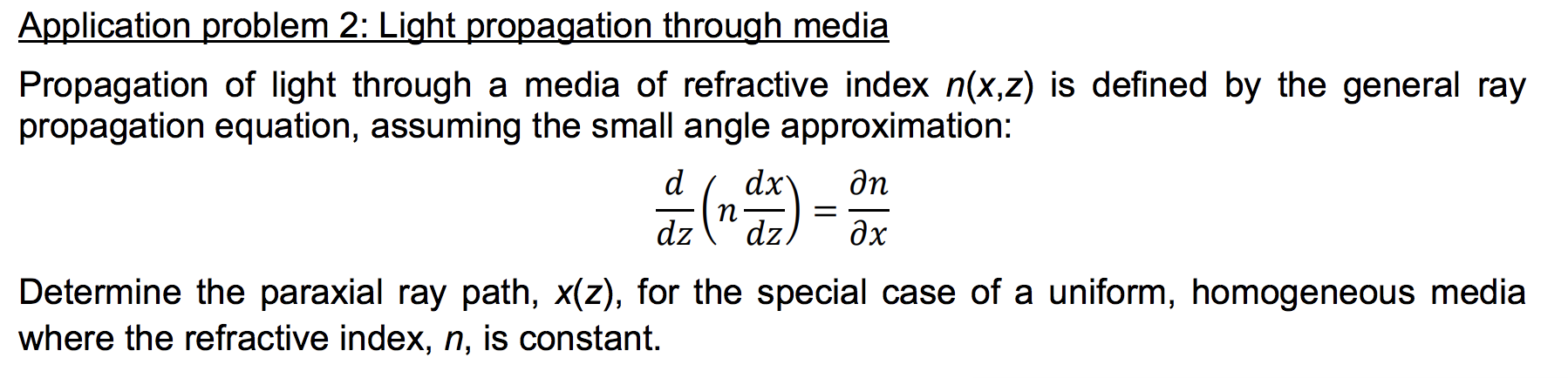 Application problem 2: Light propagation through media

Propagation of light through a media of refractive index n(x,z) is defined by the general ray propagation equation, assuming the small angle approximation:

$\frac{d}{dz}\left(n\frac{dx}{dz}\right) = \frac{\partial n}{\partial x}$

Determine the paraxial ray path, x(z), for the special case of a uniform, homogeneous media where the refractive index, n, is constant.